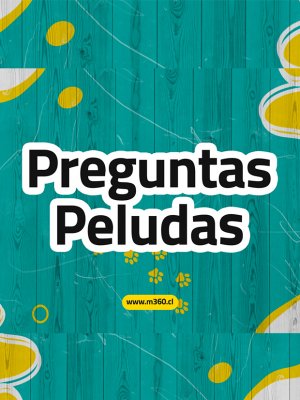 Preguntas Peludas

www.m360.cl